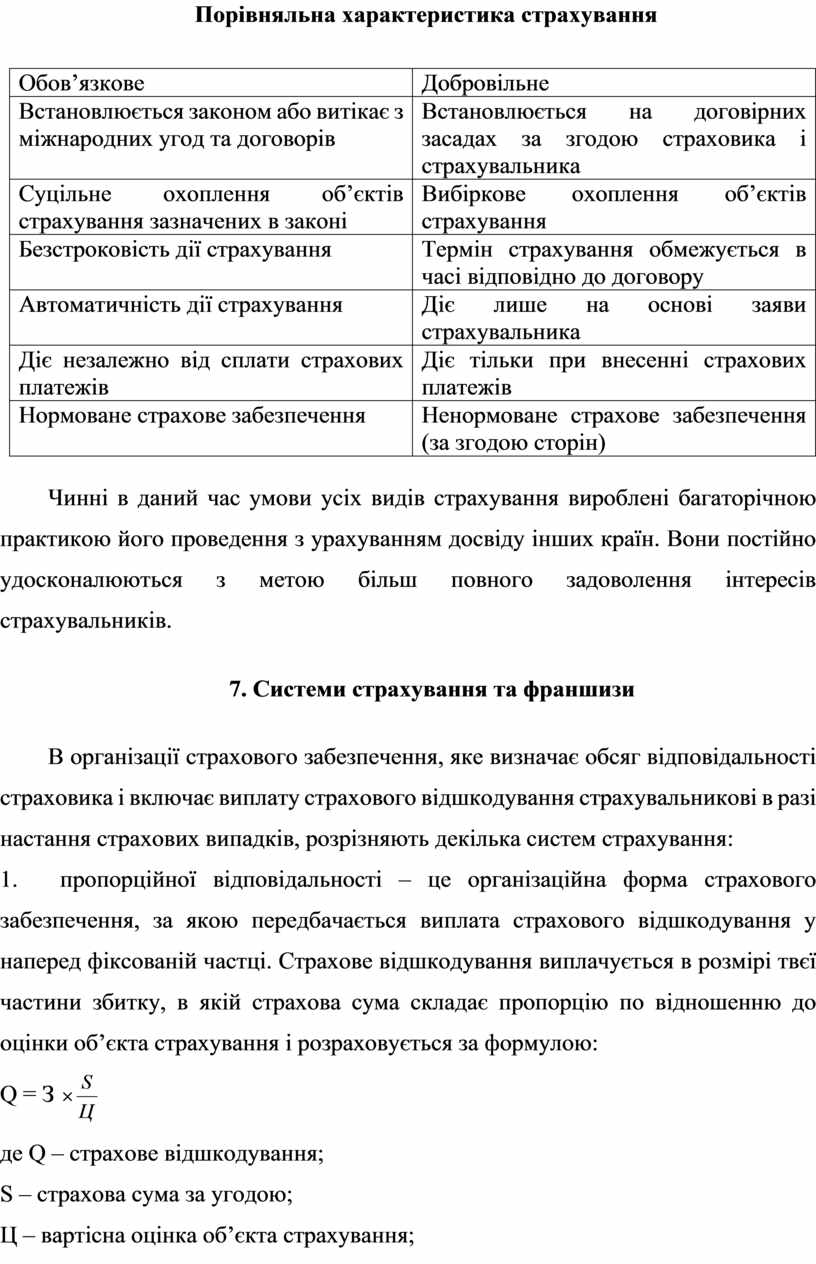 Порівняльна характеристика страхування

| Обов’язкове | Добровільне |
|---|---|
| Встановлюється законом або витікає з міжнародних угод та договорів | Встановлюється на договірних засадах за згодою страховика і страхувальника |
| Суцільне охоплення об’єктів страхування зазначених в законі | Вибіркове охоплення об’єктів страхування |
| Безстроковість дії страхування | Термін страхування обмежується в часі відповідно до договору |
| Автоматичність дії страхування | Діє лише на основі заяви страхувальника |
| Діє незалежно від сплати страхових платежів | Діє тільки при внесенні страхових платежів |
| Нормоване страхове забезпечення | Ненормоване страхове забезпечення (за згодою сторін) |

Чинні в даний час умови усіх видів страхування вироблені багаторічною практикою його проведення з урахуванням досвіду інших країн. Вони постійно удосконалюються з метою більш повного задоволення інтересів страхувальників.

7. Системи страхування та франшизи

В організації страхового забезпечення, яке визначає обсяг відповідальності страховика і включає виплату страхового відшкодування страхувальникові в разі настання страхових випадків, розрізняють декілька систем страхування:
1. пропорційної відповідальності – це організаційна форма страхового забезпечення, за якою передбачається виплата страхового відшкодування у наперед фіксованій частці. Страхове відшкодування виплачується в розмірі твєї частини збитку, в якій страхова сума складає пропорцію по відношенню до оцінки об’єкта страхування і розраховується за формулою:
$Q = З \times \frac{S}{Ц}$
де Q – страхове відшкодування;
S – страхова сума за угодою;
Ц – вартісна оцінка об’єкта страхування;